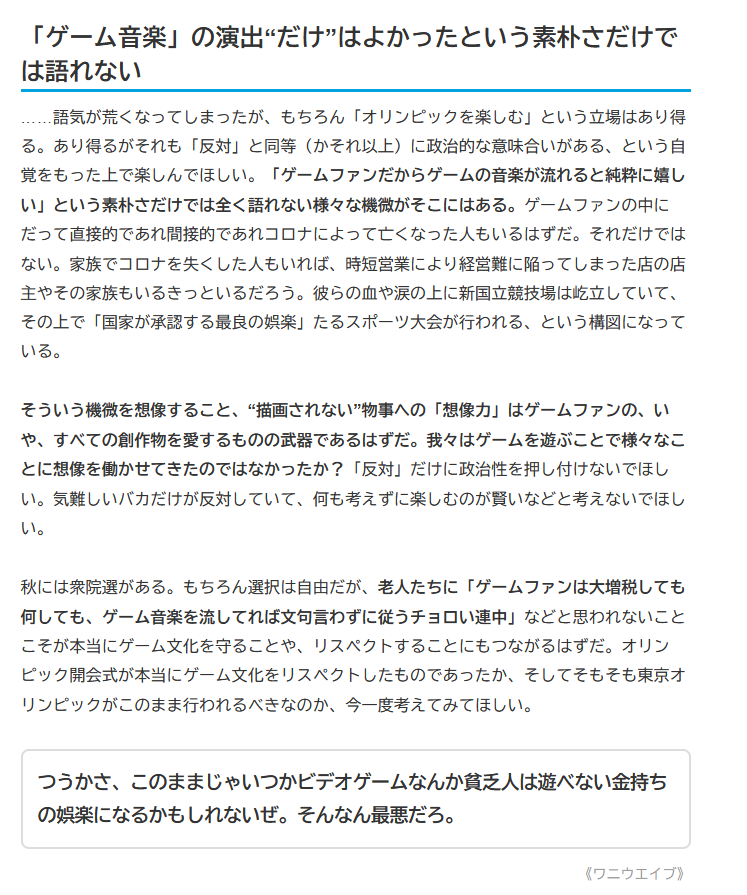 「ゲーム音楽」の演出“だけ”はよかったという素朴さだけでは語れない

……語気が荒くなってしまったが、もちろん「オリンピックを楽しむ」という立場はあり得る。あり得るがそれも「反対」と同等（かそれ以上）に政治的な意味合いがある、という自覚をもった上で楽しんでほしい。「ゲームファンだからゲームの音楽が流れると純粋に嬉しい」という素朴さだけでは全く語れない様々な機微がそこにはある。ゲームファンの中にだって直接的であれ間接的であれコロナによって亡くなった人もいるはずだ。それだけではない。家族でコロナを失くした人もいれば、時短営業により経営難に陥ってしまった店の店主やその家族もいるきっといるだろう。彼らの血や涙の上に新国立競技場は屹立していて、その上で「国家が承認する最良の娯楽」たるスポーツ大会が行われる、という構図になっている。

そういう機微を想像すること、“描画されない”物事への「想像力」はゲームファンの、いや、すべての創作物を愛するものの武器であるはずだ。我々はゲームを遊ぶことで様々なことに想像を働かせてきたのではなかったか？「反対」だけに政治性を押し付けないでほしい。気難しいバカだけが反対していて、何も考えずに楽しむのが賢いなどと考えないでほしい。

秋には衆院選がある。もちろん選択は自由だが、老人たちに「ゲームファンは大増税しても何しても、ゲーム音楽を流してれば文句言わずに従うチョロい連中」などと思われないことこそが本当にゲーム文化を守ることや、リスペクトすることにもつながるはずだ。オリンピック開会式が本当にゲーム文化をリスペクトしたものであったか、そしてそもそも東京オリンピックがこのまま行われるべきなのか、今一度考えてみてほしい。

つうかさ、このままじゃいつかビデオゲームなんか貧乏人は遊べない金持ちの娯楽になるかもしれないぜ。そんなん最悪だろ。

《ワニウエイブ》